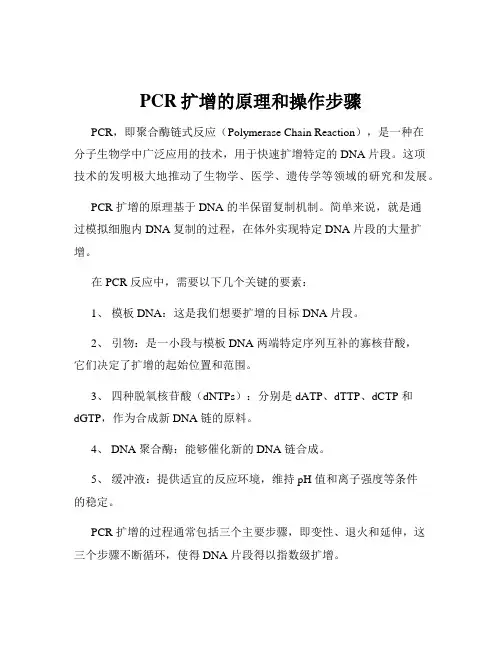 PCR 扩增的原理和操作步骤

PCR，即聚合酶链式反应（Polymerase Chain Reaction），是一种在分子生物学中广泛应用的技术，用于快速扩增特定的 DNA 片段。这项技术的发明极大地推动了生物学、医学、遗传学等领域的研究和发展。

PCR 扩增的原理基于 DNA 的半保留复制机制。简单来说，就是通过模拟细胞内 DNA 复制的过程，在体外实现特定 DNA 片段的大量扩增。

在 PCR 反应中，需要以下几个关键的要素：

1、 模板 DNA：这是我们想要扩增的目标 DNA 片段。

2、 引物：是一小段与模板 DNA 两端特定序列互补的寡核苷酸，它们决定了扩增的起始位置和范围。

3、 四种脱氧核苷酸（dNTPs）：分别是 dATP、dTTP、dCTP 和 dGTP，作为合成新 DNA 链的原料。

4、 DNA 聚合酶：能够催化新的 DNA 链合成。

5、 缓冲液：提供适宜的反应环境，维持 pH 值和离子强度等条件的稳定。

PCR 扩增的过程通常包括三个主要步骤，即变性、退火和延伸，这三个步骤不断循环，使得 DNA 片段得以指数级扩增。